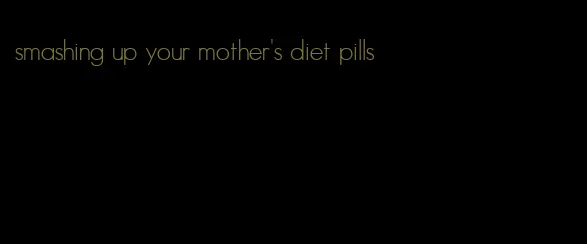 smashing up your mother's diet pills